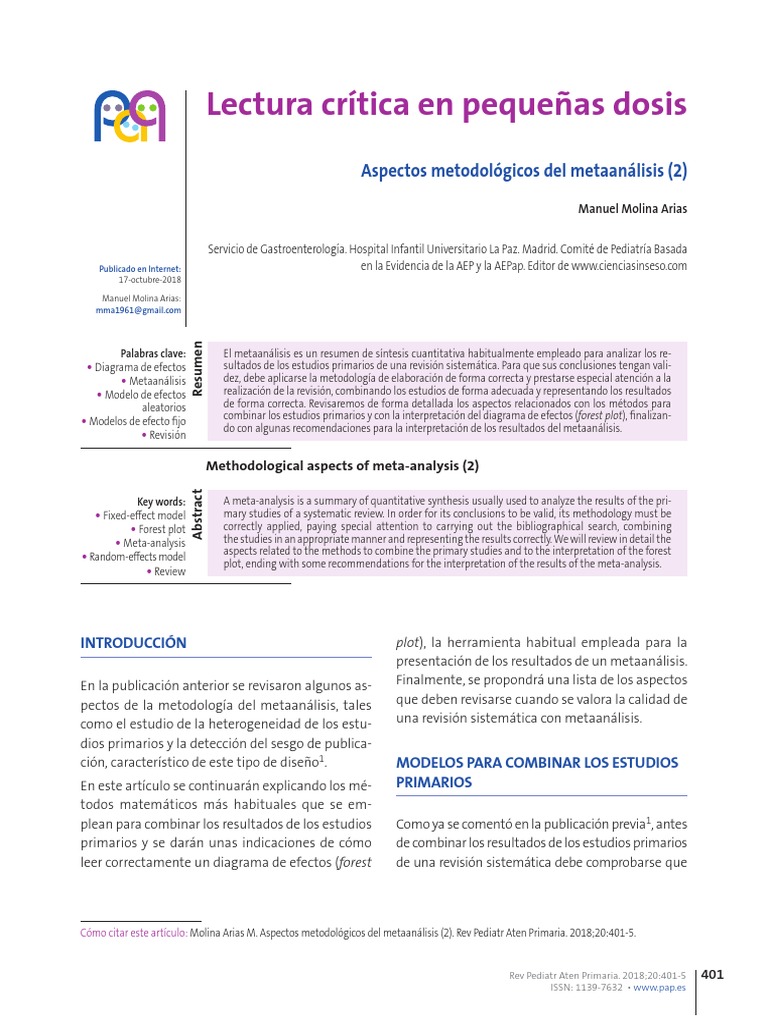 Lectura crítica en pequeñas dosis

Aspectos metodológicos del metaanálisis (2)

Manuel Molina Arias

Servicio de Gastroenterología. Hospital Infantil Universitario La Paz. Madrid. Comité de Pediatría Basada en la Evidencia de la AEP y la AEPap. Editor de www.cienciasinseso.com

Publicado en Internet: 17-octubre-2018

Manuel Molina Arias: mma1961@gmail.com

Palabras clave:
• Diagrama de efectos
• Metaanálisis
• Modelo de efectos aleatorios
• Modelos de efecto fijo
• Revisión

Resumen

El metaanálisis es un resumen de síntesis cuantitativa habitualmente empleado para analizar los resultados de los estudios primarios de una revisión sistemática. Para que sus conclusiones tengan validez, debe aplicarse la metodología de elaboración de forma correcta y prestarse especial atención a la realización de la revisión, combinando los estudios de forma adecuada y representando los resultados de forma correcta. Revisaremos de forma detallada los aspectos relacionados con los métodos para combinar los estudios primarios y con la interpretación del diagrama de efectos (forest plot), finalizando con algunas recomendaciones para la interpretación de los resultados del metaanálisis.

Methodological aspects of meta-analysis (2)

Key words:
• Fixed-effect model
• Forest plot
• Meta-analysis
• Random-effects model
• Review

Abstract

A meta-analysis is a summary of quantitative synthesis usually used to analyze the results of the primary studies of a systematic review. In order for its conclusions to be valid, its methodology must be correctly applied, paying special attention to carrying out the bibliographical search, combining the studies in an appropriate manner and representing the results correctly. We will review in detail the aspects related to the methods to combine the primary studies and to the interpretation of the forest plot, ending with some recommendations for the interpretation of the results of the meta-analysis.

INTRODUCCIÓN

En la publicación anterior se revisaron algunos aspectos de la metodología del metaanálisis, tales como el estudio de la heterogeneidad de los estudios primarios y la detección del sesgo de publicación, característico de este tipo de diseño$^1$.

En este artículo se continuarán explicando los métodos matemáticos más habituales que se emplean para combinar los resultados de los estudios primarios y se darán unas indicaciones de cómo leer correctamente un diagrama de efectos (forest plot), la herramienta habitual empleada para la presentación de los resultados de un metaanálisis. Finalmente, se propondrá una lista de los aspectos que deben revisarse cuando se valora la calidad de una revisión sistemática con metaanálisis.

MODELOS PARA COMBINAR LOS ESTUDIOS PRIMARIOS

Como ya se comentó en la publicación previa$^1$, antes de combinar los resultados de los estudios primarios de una revisión sistemática debe comprobarse que

Cómo citar este artículo: Molina Arias M. Aspectos metodológicos del metaanálisis (2). Rev Pediatr Aten Primaria. 2018;20:401-5.

Rev Pediatr Aten Primaria. 2018;20:401-5
ISSN: 1139-7632 • www.pap.es
401